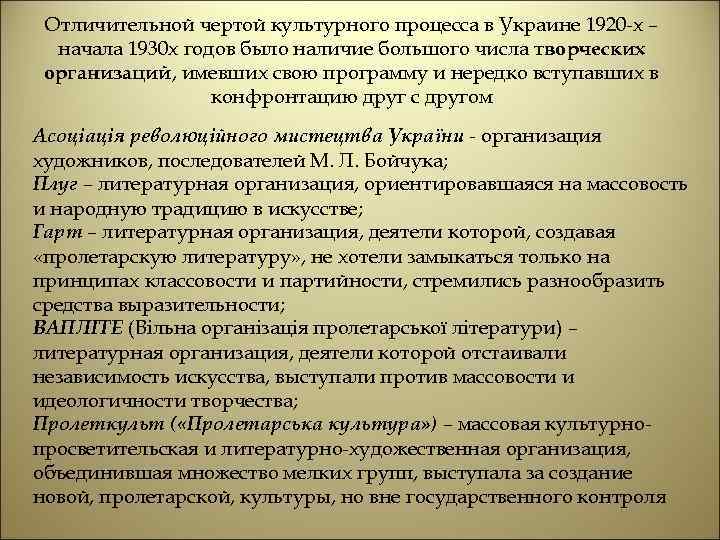 Отличительной чертой культурного процесса в Украине 1920-х – начала 1930х годов было наличие большого числа творческих организаций, имевших свою программу и нередко вступавших в конфронтацию друг с другом

Асоціація революційного мистецтва України - организация художников, последователей М. Л. Бойчука;
Плуг – литературная организация, ориентировавшаяся на массовость и народную традицию в искусстве;
Гарт – литературная организация, деятели которой, создавая «пролетарскую литературу», не хотели замыкаться только на принципах классовости и партийности, стремились разнообразить средства выразительности;
ВАПЛІТЕ (Вільна організація пролетарської літератури) – литературная организация, деятели которой отстаивали независимость искусства, выступали против массовости и идеологичности творчества;
Пролеткульт («Пролетарська культура») – массовая культурно-просветительская и литературно-художественная организация, объединившая множество мелких групп, выступала за создание новой, пролетарской, культуры, но вне государственного контроля